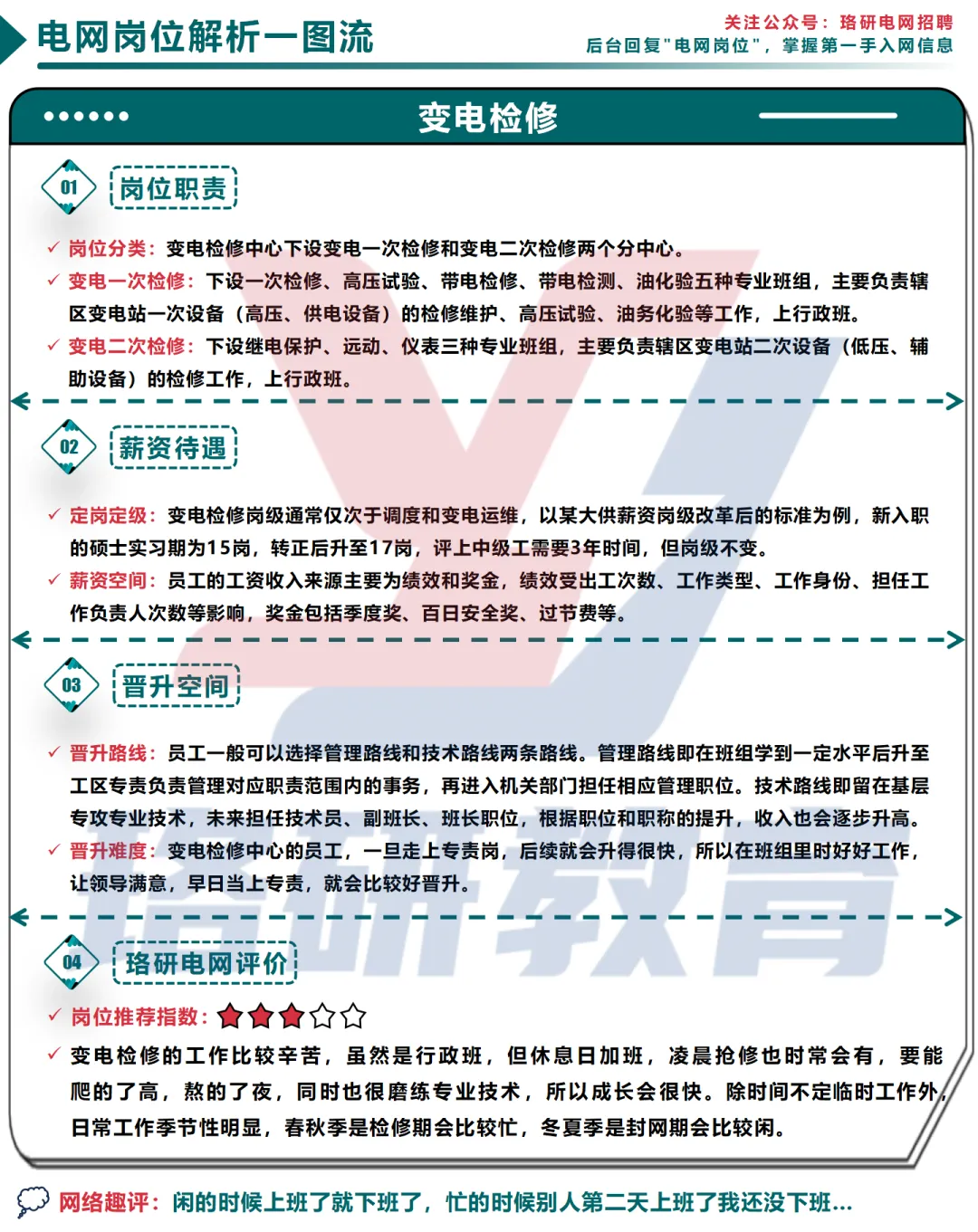 电网岗位解析一图流

关注公众号：珞研电网招聘
后台回复"电网岗位"，掌握第一手入网信息

变电检修

01 岗位职责

✓ 岗位分类：变电检修中心下设变电一次检修和变电二次检修两个分中心。
✓ 变电一次检修：下设一次检修、高压试验、带电检修、带电检测、油化验五种专业班组，主要负责辖区变电站一次设备（高压、供电设备）的检修维护、高压试验、油务化验等工作，上行政班。
✓ 变电二次检修：下设继电保护、远动、仪表三种专业班组，主要负责辖区变电站二次设备（低压、辅助设备）的检修工作，上行政班。

02 薪资待遇

✓ 定岗定级：变电检修岗级通常仅次于调度和变电运维，以某大供薪资岗级改革后的标准为例，新入职的硕士实习期为15岗，转正后升至17岗，评上中级工需要3年时间，但岗级不变。
✓ 薪资空间：员工的工资收入来源主要为绩效和奖金，绩效受出工次数、工作类型、工作身份、担任工作负责人次数等影响，奖金包括季度奖、百日安全奖、过节费等。

03 晋升空间

✓ 晋升路线：员工一般可以选择管理路线和技术路线两条路线。管理路线即在班组学到一定水平后升至工区专责负责管理对应职责范围内的事务，再进入机关部门担任相应管理职位。技术路线即留在基层专攻专业技术，未来担任技术员、副班长、班长职位，根据职位和职称的提升，收入也会逐步升高。
✓ 晋升难度：变电检修中心的员工，一旦走上专责岗，后续就会升得很快，所以在班组里时好好工作，让领导满意，早日当上专责，就会比较好晋升。

04 珞研电网评价

✓ 岗位推荐指数：★★★☆☆
✓ 变电检修的工作比较辛苦，虽然是行政班，但休息日加班，凌晨抢修也时常会有，要能爬的了高，熬的了夜，同时也很磨练专业技术，所以成长会很快。除时间不定临时工作外，日常工作季节性明显，春秋季是检修期会比较忙，冬夏季是封网期会比较闲。

网络趣评：闲的时候上班了就下班了，忙的时候别人第二天上班了我还没下班...

珞研教育